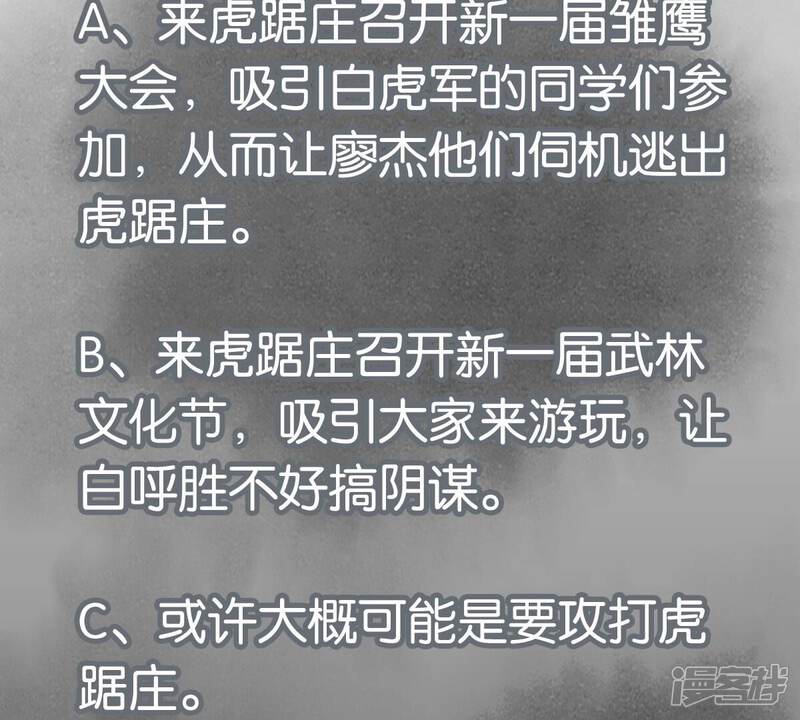 A、来虎踞庄召开新一届雏鹰大会，吸引白虎军的同学们参加，从而让廖杰他们伺机逃出虎踞庄。

B、来虎踞庄召开新一届武林文化节，吸引大家来游玩，让白呼胜不好搞阴谋。

C、或许大概可能是要攻打虎踞庄。

漫客栈